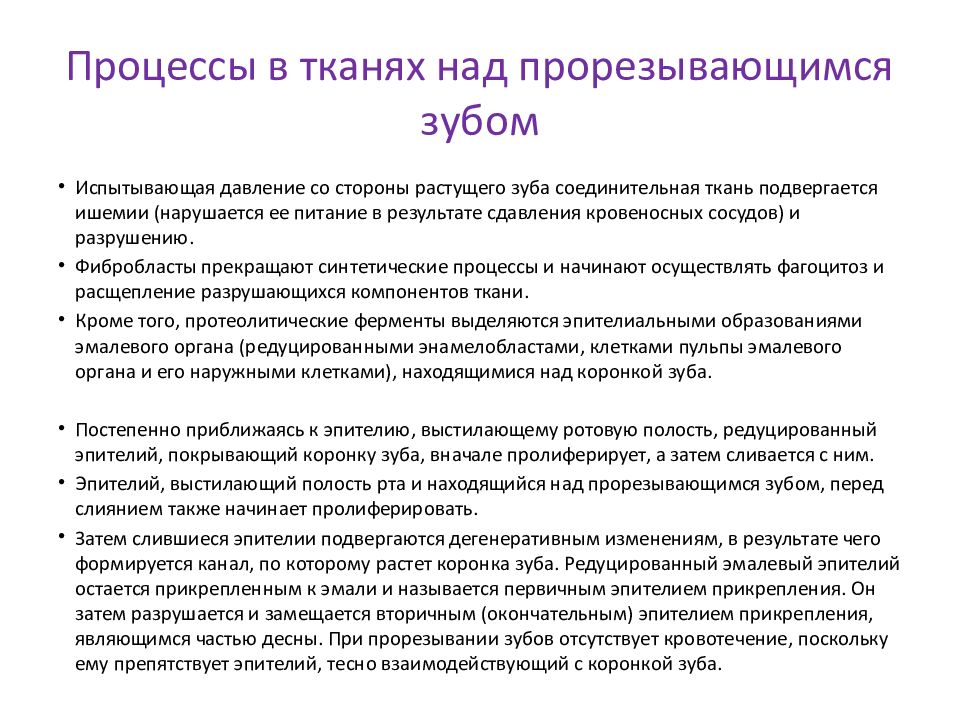 Процессы в тканях над прорезывающимся зубом

• Испытывающая давление со стороны растущего зуба соединительная ткань подвергается ишемии (нарушается ее питание в результате сдавления кровеносных сосудов) и разрушению.

• Фибробласты прекращают синтетические процессы и начинают осуществлять фагоцитоз и расщепление разрушающихся компонентов ткани.

• Кроме того, протеолитические ферменты выделяются эпителиальными образованиями эмалевого органа (редуцированными энамелобластами, клетками пульпы эмалевого органа и его наружными клетками), находящимися над коронкой зуба.

• Постепенно приближаясь к эпителию, выстилающему ротовую полость, редуцированный эпителий, покрывающий коронку зуба, вначале пролиферирует, а затем сливается с ним.

• Эпителий, выстилающий полость рта и находящийся над прорезывающимся зубом, перед слиянием также начинает пролиферировать.

• Затем слившиеся эпителии подвергаются дегенеративным изменениям, в результате чего формируется канал, по которому растет коронка зуба. Редуцированный эмалевый эпителий остается прикрепленным к эмали и называется первичным эпителием прикрепления. Он затем разрушается и замещается вторичным (окончательным) эпителием прикрепления, являющимся частью десны. При прорезывании зубов отсутствует кровотечение, поскольку ему препятствует эпителий, тесно взаимодействующий с коронкой зуба.